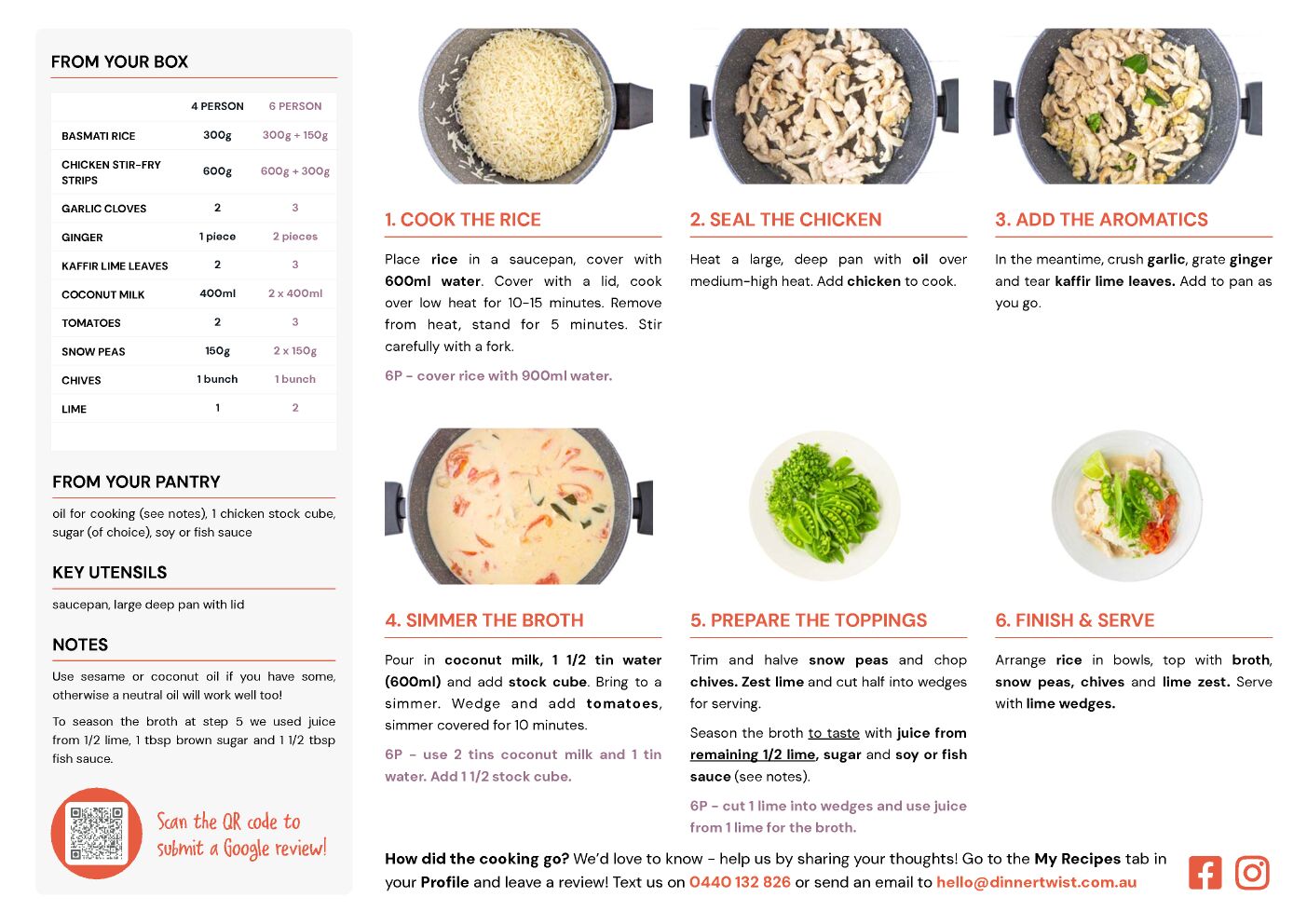 FROM YOUR BOX

| | 4 PERSON | 6 PERSON |
|---|---|---|
| BASMATI RICE | 300g | 300g + 150g |
| CHICKEN STIR-FRY STRIPS | 600g | 600g + 300g |
| GARLIC CLOVES | 2 | 3 |
| GINGER | 1 piece | 2 pieces |
| KAFFIR LIME LEAVES | 2 | 3 |
| COCONUT MILK | 400ml | 2 x 400ml |
| TOMATOES | 2 | 3 |
| SNOW PEAS | 150g | 2 x 150g |
| CHIVES | 1 bunch | 1 bunch |
| LIME | 1 | 2 |

FROM YOUR PANTRY

oil for cooking (see notes), 1 chicken stock cube, sugar (of choice), soy or fish sauce

KEY UTENSILS

saucepan, large deep pan with lid

NOTES

Use sesame or coconut oil if you have some, otherwise a neutral oil will work well too!

To season the broth at step 5 we used juice from 1/2 lime, 1 tbsp brown sugar and 1 1/2 tbsp fish sauce.

Scan the QR code to submit a Google review!

1. COOK THE RICE

Place rice in a saucepan, cover with 600ml water. Cover with a lid, cook over low heat for 10-15 minutes. Remove from heat, stand for 5 minutes. Stir carefully with a fork.

6P - cover rice with 900ml water.

2. SEAL THE CHICKEN

Heat a large, deep pan with oil over medium-high heat. Add chicken to cook.

3. ADD THE AROMATICS

In the meantime, crush garlic, grate ginger and tear kaffir lime leaves. Add to pan as you go.

4. SIMMER THE BROTH

Pour in coconut milk, 1 1/2 tin water (600ml) and add stock cube. Bring to a simmer. Wedge and add tomatoes, simmer covered for 10 minutes.

6P - use 2 tins coconut milk and 1 tin water. Add 1 1/2 stock cube.

5. PREPARE THE TOPPINGS

Trim and halve snow peas and chop chives. Zest lime and cut half into wedges for serving.

Season the broth to taste with juice from remaining 1/2 lime, sugar and soy or fish sauce (see notes).

6P - cut 1 lime into wedges and use juice from 1 lime for the broth.

6. FINISH & SERVE

Arrange rice in bowls, top with broth, snow peas, chives and lime zest. Serve with lime wedges.

How did the cooking go? We'd love to know - help us by sharing your thoughts! Go to the My Recipes tab in your Profile and leave a review! Text us on 0440 132 826 or send an email to hello@dinnertwist.com.au